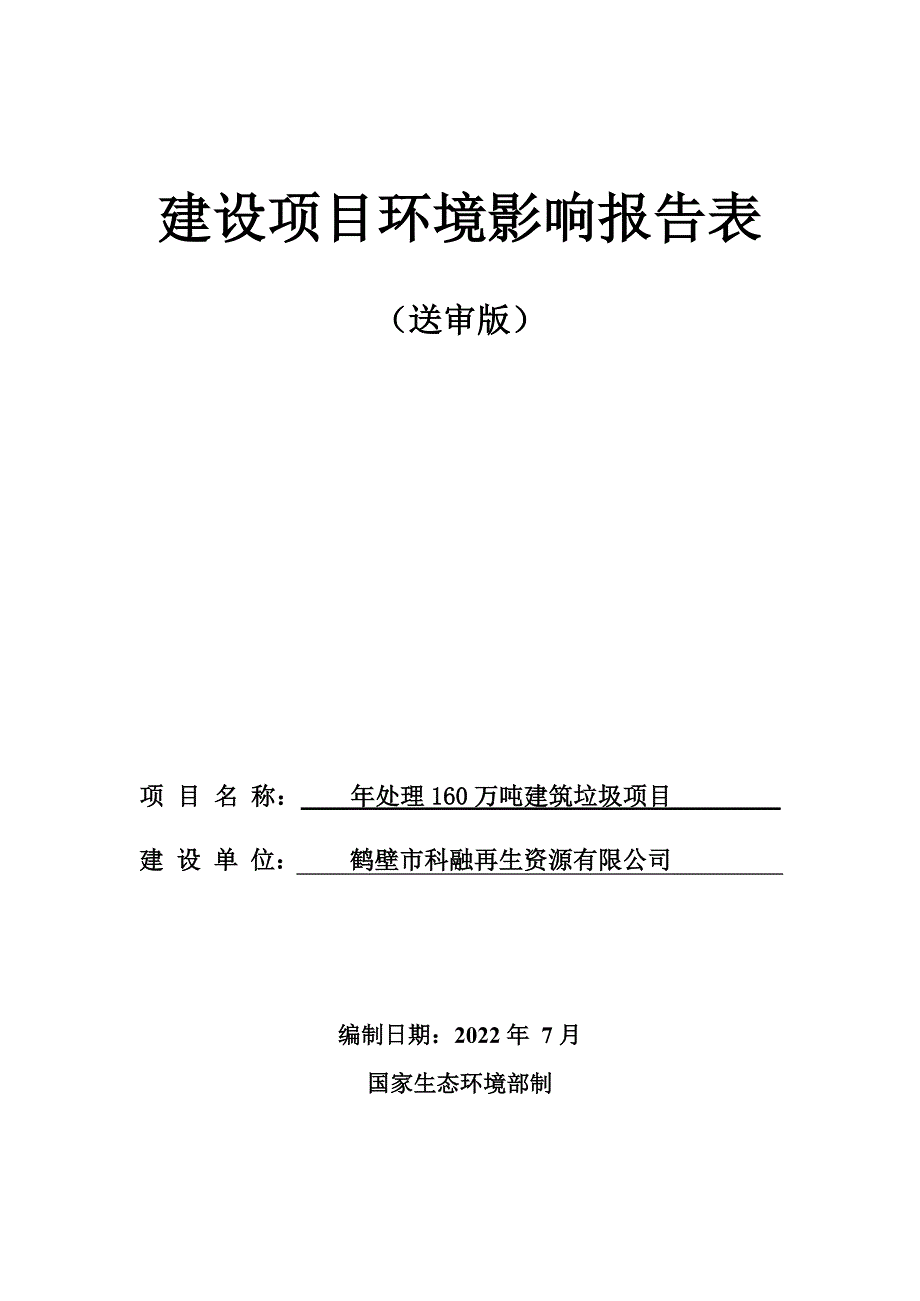 建设项目环境影响报告表

（送审版）

项 目 名 称： 年处理 160 万吨建筑垃圾项目

建 设 单 位： 鹤壁市科融再生资源有限公司

编制日期：2022 年 7 月

国家生态环境部制